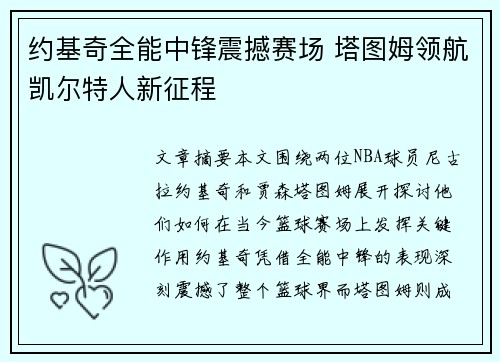 约基奇全能中锋震撼赛场 塔图姆领航凯尔特人新征程

文章摘要本文围绕两位NBA球员尼古拉约基奇和贾森塔图姆展开探讨他们如何在当今篮球赛场上发挥关键作用约基奇凭借全能中锋的表现深刻震撼了整个篮球界而塔图姆则成